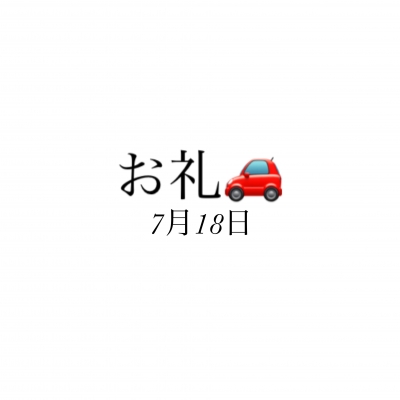 お礼🚗
7月18日